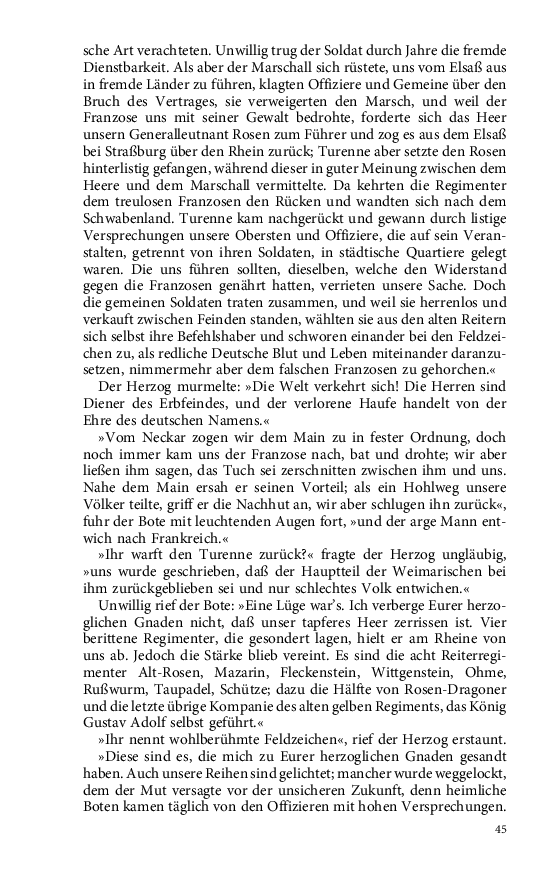 sche Art verachteten. Unwillig trug der Soldat durch Jahre die fremde Dienstbarkeit. Als aber der Marschall sich rüstete, uns vom Elsaß aus in fremde Länder zu führen, klagten Offiziere und Gemeine über den Bruch des Vertrages, sie verweigerten den Marsch, und weil der Franzose uns mit seiner Gewalt bedrohte, forderte sich das Heer unsern Generalleutnant Rosen zum Führer und zog es aus dem Elsaß bei Straßburg über den Rhein zurück; Turenne aber setzte den Rosen hinterlistig gefangen, während dieser in guter Meinung zwischen dem Heere und dem Marschall vermittelte. Da kehrten die Regimenter dem treulosen Franzosen den Rücken und wandten sich nach dem Schwabenland. Turenne kam nachgerückt und gewann durch listige Versprechungen unsere Obersten und Offiziere, die auf sein Veranstalten, getrennt von ihren Soldaten, in städtische Quartiere gelegt waren. Die uns führen sollten, dieselben, welche den Widerstand gegen die Franzosen genährt hatten, verrieten unsere Sache. Doch die gemeinen Soldaten traten zusammen, und weil sie herrenlos und verkauft zwischen Feinden standen, wählten sie aus den alten Reitern sich selbst ihre Befehlshaber und schworen einander bei den Feldzeichen zu, als redliche Deutsche Blut und Leben miteinander daranzusetzen, nimmermehr aber dem falschen Franzosen zu gehorchen.«

Der Herzog murmelte: »Die Welt verkehrt sich! Die Herren sind Diener des Erbfeindes, und der verlorene Haufe handelt von der Ehre des deutschen Namens.«

»Vom Neckar zogen wir dem Main zu in fester Ordnung, doch noch immer kam uns der Franzose nach, bat und drohte; wir aber ließen ihm sagen, das Tuch sei zerschnitten zwischen ihm und uns. Nahe dem Main ersah er seinen Vorteil; als ein Hohlweg unsere Völker teilte, griff er die Nachhut an, wir aber schlugen ihn zurück«, fuhr der Bote mit leuchtenden Augen fort, »und der arge Mann entwich nach Frankreich.«

»Ihr warft den Turenne zurück?« fragte der Herzog ungläubig, »uns wurde geschrieben, daß der Hauptteil der Weimarischen bei ihm zurückgeblieben sei und nur schlechtes Volk entwichen.«

Unwillig rief der Bote: »Eine Lüge war's. Ich verberge Eurer herzoglichen Gnaden nicht, daß unser tapferes Heer zerrissen ist. Vier berittene Regimenter, die gesondert lagen, hielt er am Rheine von uns ab. Jedoch die Stärke blieb vereint. Es sind die acht Reiterregimenter Alt-Rosen, Mazarin, Fleckenstein, Wittgenstein, Ohme, Rußwurm, Taupadel, Schütze; dazu die Hälfte von Rosen-Dragoner und die letzte übrige Kompanie des alten gelben Regiments, das König Gustav Adolf selbst geführt.«

»Ihr nennt wohlberühmte Feldzeichen«, rief der Herzog erstaunt.

»Diese sind es, die mich zu Eurer herzoglichen Gnaden gesandt haben. Auch unsere Reihen sind gelichtet; mancher wurde weggelockt, dem der Mut versagte vor der unsicheren Zukunft, denn heimliche Boten kamen täglich von den Offizieren mit hohen Versprechungen.

45